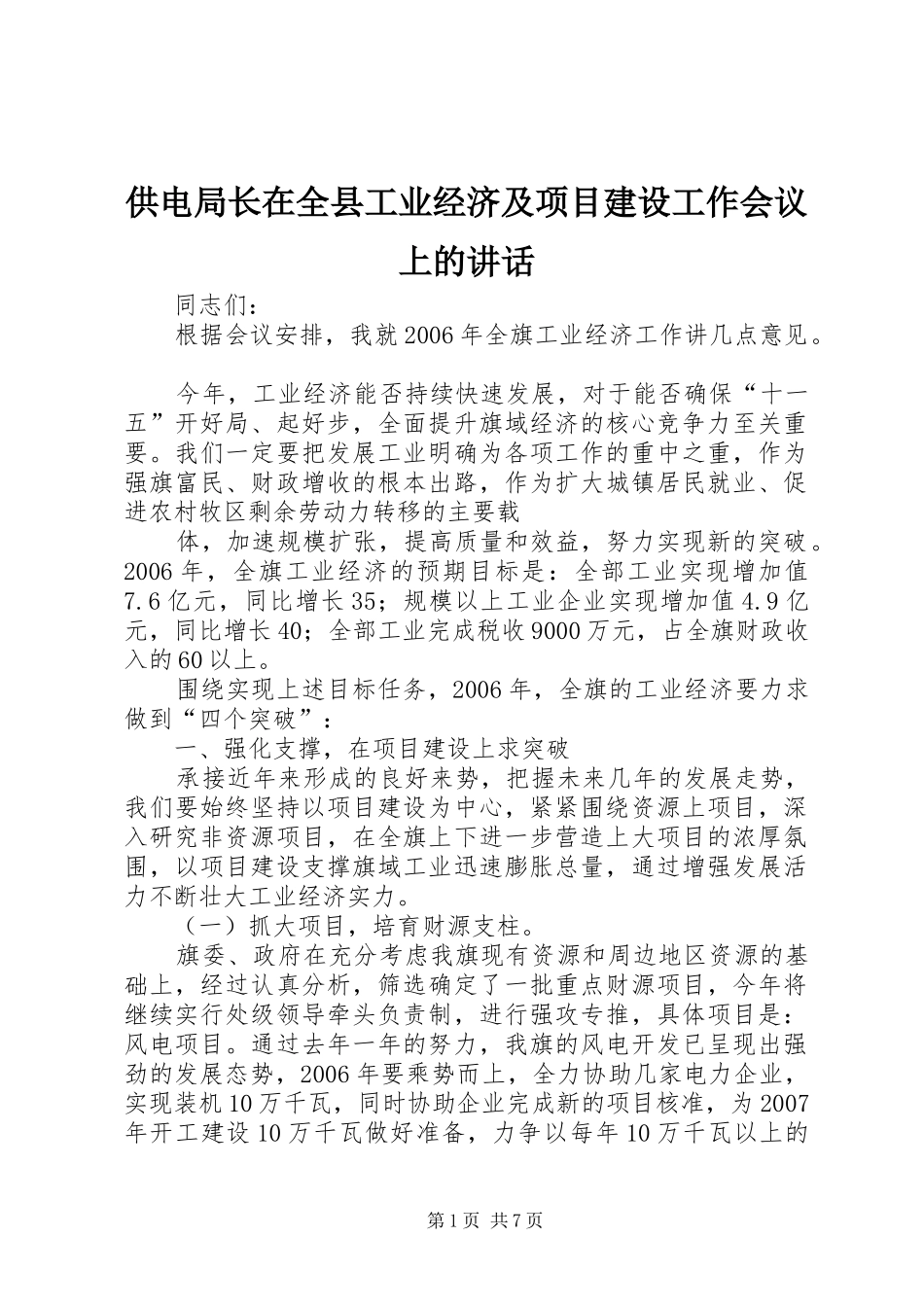 供电局长在全县工业经济及项目建设工作会议上的讲话

同志们：

根据会议安排，我就2006年全旗工业经济工作讲几点意见。

今年，工业经济能否持续快速发展，对于能否确保“十一五”开好局、起好步，全面提升旗域经济的核心竞争力至关重要。我们一定要把发展工业明确为各项工作的重中之重，作为强旗富民、财政增收的根本出路，作为扩大城镇居民就业、促进农村牧区剩余劳动力转移的主要载

体，加速规模扩张，提高质量和效益，努力实现新的突破。2006年，全旗工业经济的预期目标是：全部工业实现增加值7.6亿元，同比增长35；规模以上工业企业实现增加值4.9亿元，同比增长40；全部工业完成税收9000万元，占全旗财政收入的60以上。

围绕实现上述目标任务，2006年，全旗的工业经济要力求做到“四个突破”：

一、强化支撑，在项目建设上求突破

承接近年来形成的良好来势，把握未来几年的发展走势，我们要始终坚持以项目建设为中心，紧紧围绕资源上项目，深入研究非资源项目，在全旗上下进一步营造上大项目的浓厚氛围，以项目建设支撑旗域工业迅速膨胀总量，通过增强发展活力不断壮大工业经济实力。

（一）抓大项目，培育财源支柱。

旗委、政府在充分考虑我旗现有资源和周边地区资源的基础上，经过认真分析，筛选确定了一批重点财源项目，今年将继续实行处级领导牵头负责制，进行强攻专推，具体项目是：风电项目。通过去年一年的努力，我旗的风电开发已呈现出强劲的发展态势，2006年要乘势而上，全力协助几家电力企业，实现装机10万千瓦，同时协助企业完成新的项目核准，为2007年开工建设10万千瓦做好准备，力争以每年10万千瓦以上的

第1页 共7页